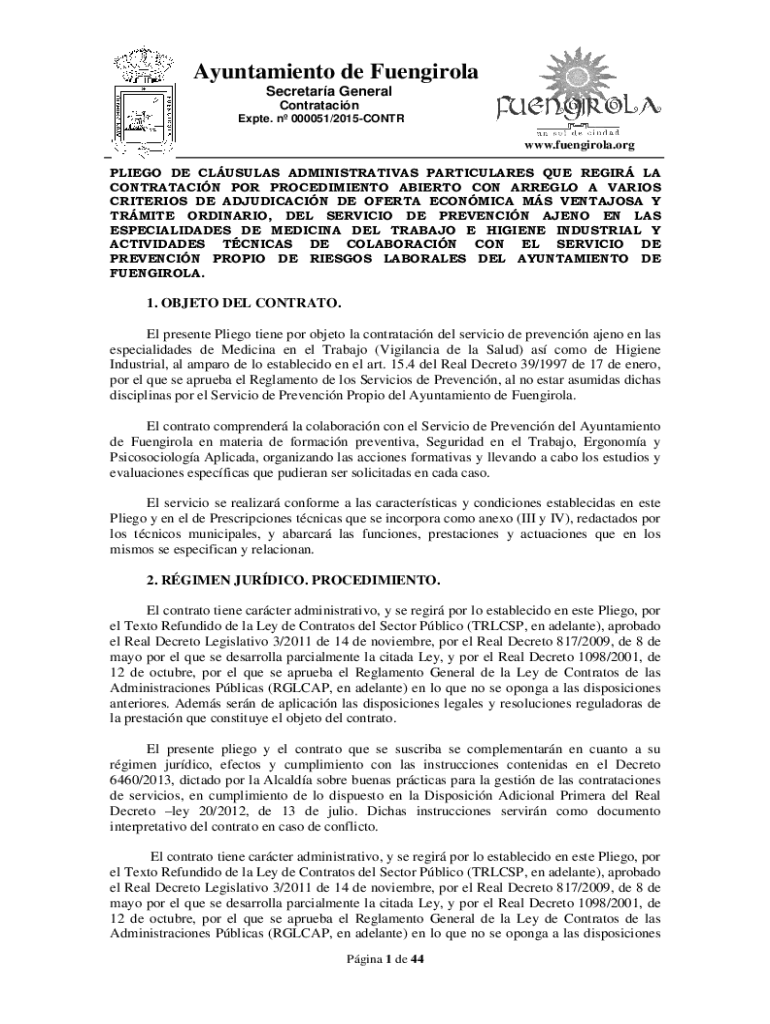 Ayuntamiento de Fuengirola
Secretaría General
Contratación
Expte. nº 000051/2015-CONTR

FUENGIROLA
un sol de ciudad
www.fuengirola.org

PLIEGO DE CLÁUSULAS ADMINISTRATIVAS PARTICULARES QUE REGIRÁ LA CONTRATACIÓN POR PROCEDIMIENTO ABIERTO CON ARREGLO A VARIOS CRITERIOS DE ADJUDICACIÓN DE OFERTA ECONÓMICA MÁS VENTAJOSA Y TRÁMITE ORDINARIO, DEL SERVICIO DE PREVENCIÓN AJENO EN LAS ESPECIALIDADES DE MEDICINA DEL TRABAJO E HIGIENE INDUSTRIAL Y ACTIVIDADES TÉCNICAS DE COLABORACIÓN CON EL SERVICIO DE PREVENCIÓN PROPIO DE RIESGOS LABORALES DEL AYUNTAMIENTO DE FUENGIROLA.

1. OBJETO DEL CONTRATO.

El presente Pliego tiene por objeto la contratación del servicio de prevención ajeno en las especialidades de Medicina en el Trabajo (Vigilancia de la Salud) así como de Higiene Industrial, al amparo de lo establecido en el art. 15.4 del Real Decreto 39/1997 de 17 de enero, por el que se aprueba el Reglamento de los Servicios de Prevención, al no estar asumidas dichas disciplinas por el Servicio de Prevención Propio del Ayuntamiento de Fuengirola.

El contrato comprenderá la colaboración con el Servicio de Prevención del Ayuntamiento de Fuengirola en materia de formación preventiva, Seguridad en el Trabajo, Ergonomía y Psicosociología Aplicada, organizando las acciones formativas y llevando a cabo los estudios y evaluaciones específicas que pudieran ser solicitadas en cada caso.

El servicio se realizará conforme a las características y condiciones establecidas en este Pliego y en el de Prescripciones técnicas que se incorpora como anexo (III y IV), redactados por los técnicos municipales, y abarcará las funciones, prestaciones y actuaciones que en los mismos se especifican y relacionan.

2. RÉGIMEN JURÍDICO. PROCEDIMIENTO.

El contrato tiene carácter administrativo, y se regirá por lo establecido en este Pliego, por el Texto Refundido de la Ley de Contratos del Sector Público (TRLCSP, en adelante), aprobado el Real Decreto Legislativo 3/2011 de 14 de noviembre, por el Real Decreto 817/2009, de 8 de mayo por el que se desarrolla parcialmente la citada Ley, y por el Real Decreto 1098/2001, de 12 de octubre, por el que se aprueba el Reglamento General de la Ley de Contratos de las Administraciones Públicas (RGLCAP, en adelante) en lo que no se oponga a las disposiciones anteriores. Además serán de aplicación las disposiciones legales y resoluciones reguladoras de la prestación que constituye el objeto del contrato.

El presente pliego y el contrato que se suscriba se complementarán en cuanto a su régimen jurídico, efectos y cumplimiento con las instrucciones contenidas en el Decreto 6460/2013, dictado por la Alcaldía sobre buenas prácticas para la gestión de las contrataciones de servicios, en cumplimiento de lo dispuesto en la Disposición Adicional Primera del Real Decreto –ley 20/2012, de 13 de julio. Dichas instrucciones servirán como documento interpretativo del contrato en caso de conflicto.

El contrato tiene carácter administrativo, y se regirá por lo establecido en este Pliego, por el Texto Refundido de la Ley de Contratos del Sector Público (TRLCSP, en adelante), aprobado el Real Decreto Legislativo 3/2011 de 14 de noviembre, por el Real Decreto 817/2009, de 8 de mayo por el que se desarrolla parcialmente la citada Ley, y por el Real Decreto 1098/2001, de 12 de octubre, por el que se aprueba el Reglamento General de la Ley de Contratos de las Administraciones Públicas (RGLCAP, en adelante) en lo que no se oponga a las disposiciones

Página 1 de 44